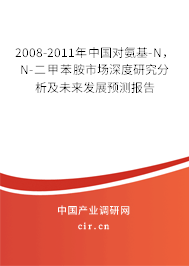 2008-2011年中国对氨基-N，N-二甲苯胺市场深度研究分析及未来发展预测报告

中国产业调研网

cir.cn